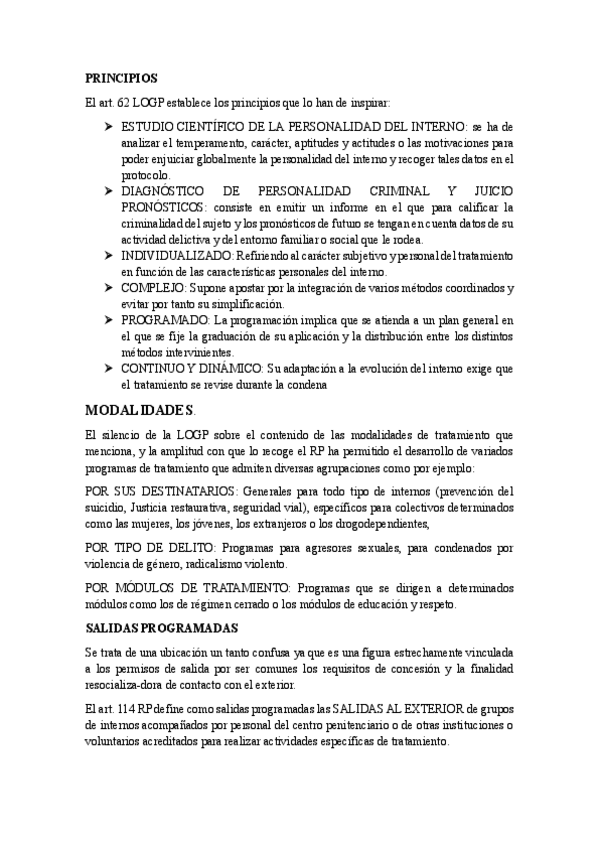 PRINCIPIOS

El art. 62 LOGP establece los principios que lo han de inspirar:

➤ ESTUDIO CIENTÍFICO DE LA PERSONALIDAD DEL INTERNO: se ha de analizar el temperamento, carácter, aptitudes y actitudes o las motivaciones para poder enjuiciar globalmente la personalidad del interno y recoger tales datos en el protocolo.
➤ DIAGNÓSTICO DE PERSONALIDAD CRIMINAL Y JUICIO PRONÓSTICOS: consiste en emitir un informe en el que para calificar la criminalidad del sujeto y los pronósticos de futuro se tengan en cuenta datos de su actividad delictiva y del entorno familiar o social que le rodea.
➤ INDIVIDUALIZADO: Refiriendo al carácter subjetivo y personal del tratamiento en función de las características personales del interno.
➤ COMPLEJO: Supone apostar por la integración de varios métodos coordinados y evitar por tanto su simplificación.
➤ PROGRAMADO: La programación implica que se atienda a un plan general en el que se fije la graduación de su aplicación y la distribución entre los distintos métodos intervinientes.
➤ CONTINUO Y DINÁMICO: Su adaptación a la evolución del interno exige que el tratamiento se revise durante la condena

MODALIDADES.

El silencio de la LOGP sobre el contenido de las modalidades de tratamiento que menciona, y la amplitud con que lo recoge el RP ha permitido el desarrollo de variados programas de tratamiento que admiten diversas agrupaciones como por ejemplo:

POR SUS DESTINATARIOS: Generales para todo tipo de internos (prevención del suicidio, Justicia restaurativa, seguridad vial), específicos para colectivos determinados como las mujeres, los jóvenes, los extranjeros o los drogodependientes,

POR TIPO DE DELITO: Programas para agresores sexuales, para condenados por violencia de género, radicalismo violento.

POR MÓDULOS DE TRATAMIENTO: Programas que se dirigen a determinados módulos como los de régimen cerrado o los módulos de educación y respeto.

SALIDAS PROGRAMADAS

Se trata de una ubicación un tanto confusa ya que es una figura estrechamente vinculada a los permisos de salida por ser comunes los requisitos de concesión y la finalidad resocializa-dora de contacto con el exterior.

El art. 114 RP define como salidas programadas las SALIDAS AL EXTERIOR de grupos de internos acompañados por personal del centro penitenciario o de otras instituciones o voluntarios acreditados para realizar actividades específicas de tratamiento.